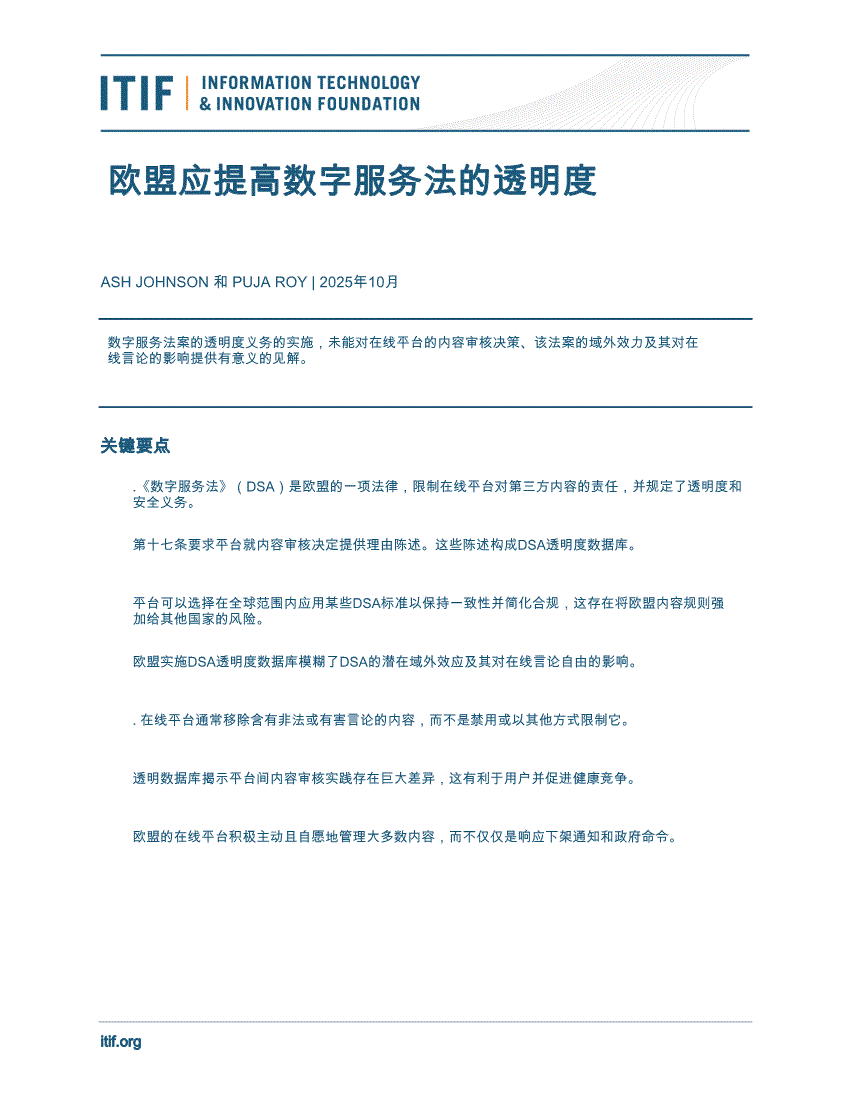 ITIF | INFORMATION TECHNOLOGY & INNOVATION FOUNDATION

欧盟应提高数字服务法的透明度

ASH JOHNSON 和 PUJA ROY | 2025年10月

数字服务法案的透明度义务的实施，未能对在线平台的内容审核决策、该法案的域外效力及其对在线言论的影响提供有意义的见解。

关键要点

.《数字服务法》（DSA）是欧盟的一项法律，限制在线平台对第三方内容的责任，并规定了透明度和安全义务。

第十七条要求平台就内容审核决定提供理由陈述。这些陈述构成DSA透明度数据库。

平台可以选择在全球范围内应用某些DSA标准以保持一致性并简化合规，这存在将欧盟内容规则强加给其他国家的风险。

欧盟实施DSA透明度数据库模糊了DSA的潜在域外效应及其对在线言论自由的影响。

. 在线平台通常移除含有非法或有害言论的内容，而不是禁用或以其他方式限制它。

透明数据库揭示平台间内容审核实践存在巨大差异，这有利于用户并促进健康竞争。

欧盟的在线平台积极主动且自愿地管理大多数内容，而不仅仅是响应下架通知和政府命令。

itif.org